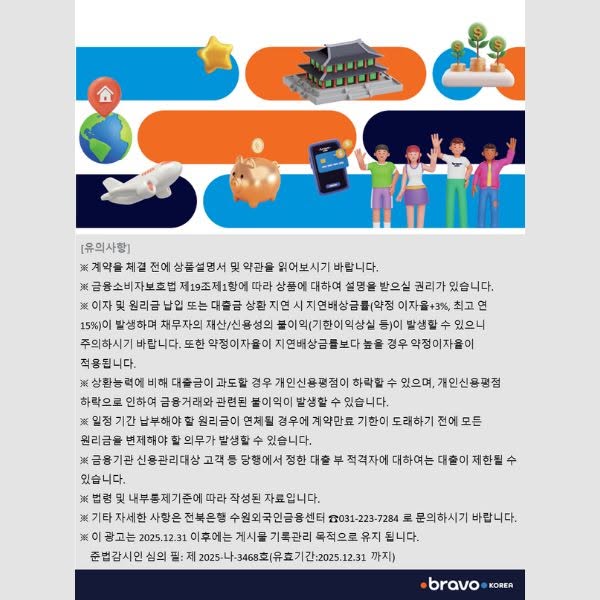 [유의사항]
※ 계약을 체결 전에 상품설명서 및 약관을 읽어보시기 바랍니다.
※ 금융소비자보호법 제19조제1항에 따라 상품에 대하여 설명을 받으실 권리가 있습니다.
※ 이자 및 원리금 납입 또는 대출금 상환 지연 시 지연배상금률(약정 이자율+3%, 최고 연 15%)이 발생하며 채무자의 재산/신용성의 불이익(기한이익상실 등)이 발생할 수 있으니 주의하시기 바랍니다. 또한 약정이자율이 지연배상금률보다 높을 경우 약정이자율이 적용됩니다.
※ 상환능력에 비해 대출금이 과도할 경우 개인신용평점이 하락할 수 있으며, 개인신용평점 하락으로 인하여 금융거래와 관련된 불이익이 발생할 수 있습니다.
※ 일정 기간 납부해야 할 원리금이 연체될 경우에 계약만료 기한이 도래하기 전에 모든 원리금을 변제해야 할 의무가 발생할 수 있습니다.
※ 금융기관 신용관리대상 고객 등 당행에서 정한 대출 부 적격자에 대하여는 대출이 제한될 수 있습니다.
※ 법령 및 내부통제기준에 따라 작성된 자료입니다.
※ 기타 자세한 사항은 전북은행 수원외국인금융센터 ☎031-223-7284 로 문의하시기 바랍니다.
※ 이 광고는 2025.12.31 이후에는 게시물 기록관리 목적으로 유지 됩니다.
준법감시인 심의 필: 제 2025-나-3468호(유효기간:2025.12.31 까지)

bravo KOREA